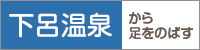 下呂温泉

から
足をのばす